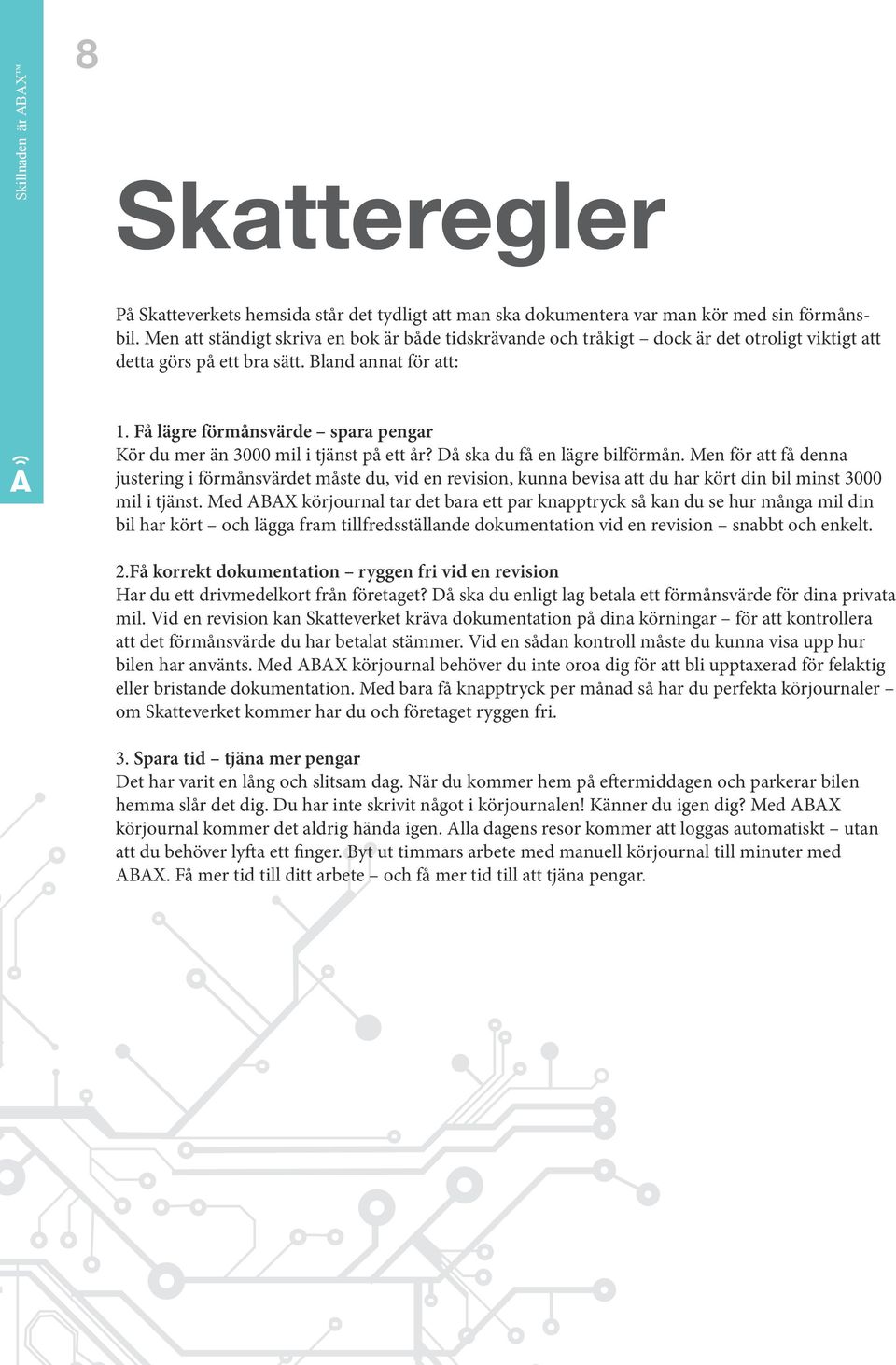 Skillnaden är ABAX™

8

Skatteregler

På Skatteverkets hemsida står det tydligt att man ska dokumentera var man kör med sin förmånsbil. Men att ständigt skriva en bok är både tidskrävande och tråkigt – dock är det otroligt viktigt att detta görs på ett bra sätt. Bland annat för att:

1. Få lägre förmånsvärde – spara pengar
Kör du mer än 3000 mil i tjänst på ett år? Då ska du få en lägre bilförmån. Men för att få denna justering i förmånsvärdet måste du, vid en revision, kunna bevisa att du har kört din bil minst 3000 mil i tjänst. Med ABAX körjournal tar det bara ett par knapptryck så kan du se hur många mil din bil har kört – och lägga fram tillfredsställande dokumentation vid en revision – snabbt och enkelt.

2.Få korrekt dokumentation – ryggen fri vid en revision
Har du ett drivmedelkort från företaget? Då ska du enligt lag betala ett förmånsvärde för dina privata mil. Vid en revision kan Skatteverket kräva dokumentation på dina körningar – för att kontrollera att det förmånsvärde du har betalat stämmer. Vid en sådan kontroll måste du kunna visa upp hur bilen har använts. Med ABAX körjournal behöver du inte oroa dig för att bli upptaxerad för felaktig eller bristande dokumentation. Med bara få knapptryck per månad så har du perfekta körjournaler – om Skatteverket kommer har du och företaget ryggen fri.

3. Spara tid – tjäna mer pengar
Det har varit en lång och slitsam dag. När du kommer hem på eftermiddagen och parkerar bilen hemma slår det dig. Du har inte skrivit något i körjournalen! Känner du igen dig? Med ABAX körjournal kommer det aldrig hända igen. Alla dagens resor kommer att loggas automatiskt – utan att du behöver lyfta ett finger. Byt ut timmars arbete med manuell körjournal till minuter med ABAX. Få mer tid till ditt arbete – och få mer tid till att tjäna pengar.